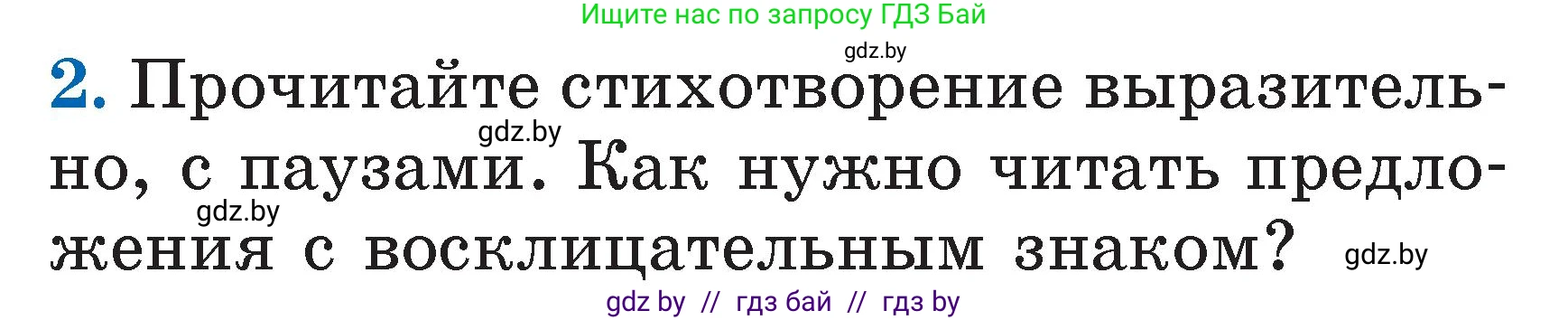 Ищите нас по запросу ГДЗ Бай

gdz.by

2. Прочитайте стихотворение выразительно, с паузами. Как нужно читать предложения с восклицательным знаком?

gdz.by

gdz.by

gdz.by

gdz by // гдз бай // гдз by